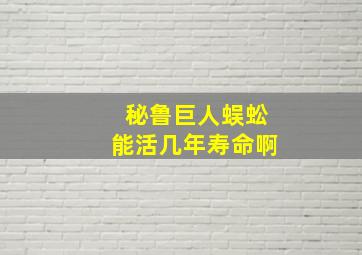 秘鲁巨人蜈蚣
能活几年寿命啊